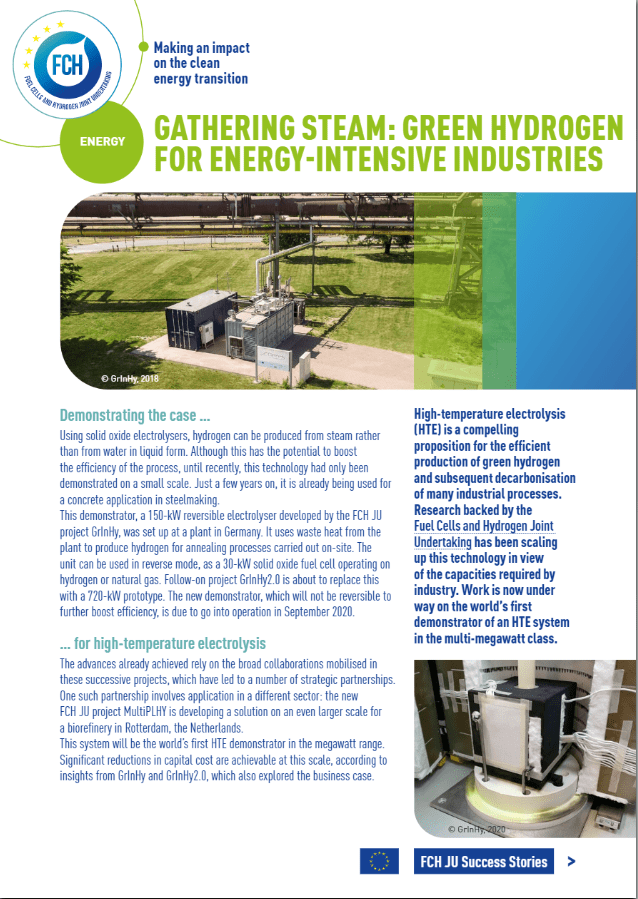 FCH
FUEL CELLS AND HYDROGEN JOINT UNDERTAKING

Making an impact on the clean energy transition

ENERGY

GATHERING STEAM: GREEN HYDROGEN FOR ENERGY-INTENSIVE INDUSTRIES

© GrInHy, 2018

Demonstrating the case ...

Using solid oxide electrolysers, hydrogen can be produced from steam rather than from water in liquid form. Although this has the potential to boost the efficiency of the process, until recently, this technology had only been demonstrated on a small scale. Just a few years on, it is already being used for a concrete application in steelmaking.
This demonstrator, a 150-kW reversible electrolyser developed by the FCH JU project GrInHy, was set up at a plant in Germany. It uses waste heat from the plant to produce hydrogen for annealing processes carried out on-site. The unit can be used in reverse mode, as a 30-kW solid oxide fuel cell operating on hydrogen or natural gas. Follow-on project GrInHy2.0 is about to replace this with a 720-kW prototype. The new demonstrator, which will not be reversible to further boost efficiency, is due to go into operation in September 2020.

... for high-temperature electrolysis

The advances already achieved rely on the broad collaborations mobilised in these successive projects, which have led to a number of strategic partnerships. One such partnership involves application in a different sector: the new FCH JU project MultiPLHY is developing a solution on an even larger scale for a biorefinery in Rotterdam, the Netherlands.
This system will be the world's first HTE demonstrator in the megawatt range. Significant reductions in capital cost are achievable at this scale, according to insights from GrInHy and GrInHy2.0, which also explored the business case.

High-temperature electrolysis (HTE) is a compelling proposition for the efficient production of green hydrogen and subsequent decarbonisation of many industrial processes. Research backed by the Fuel Cells and Hydrogen Joint Undertaking has been scaling up this technology in view of the capacities required by industry. Work is now under way on the world's first demonstrator of an HTE system in the multi-megawatt class.

© GrInHy, 2020

FCH JU Success Stories >